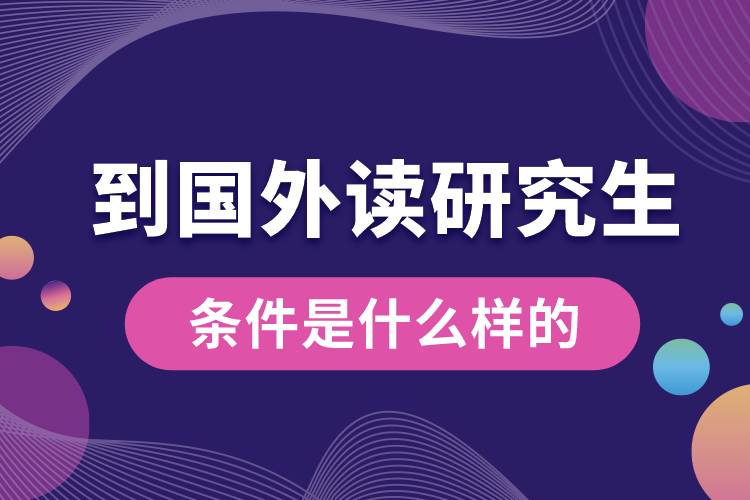 到国外读研究生

条件是什么样的